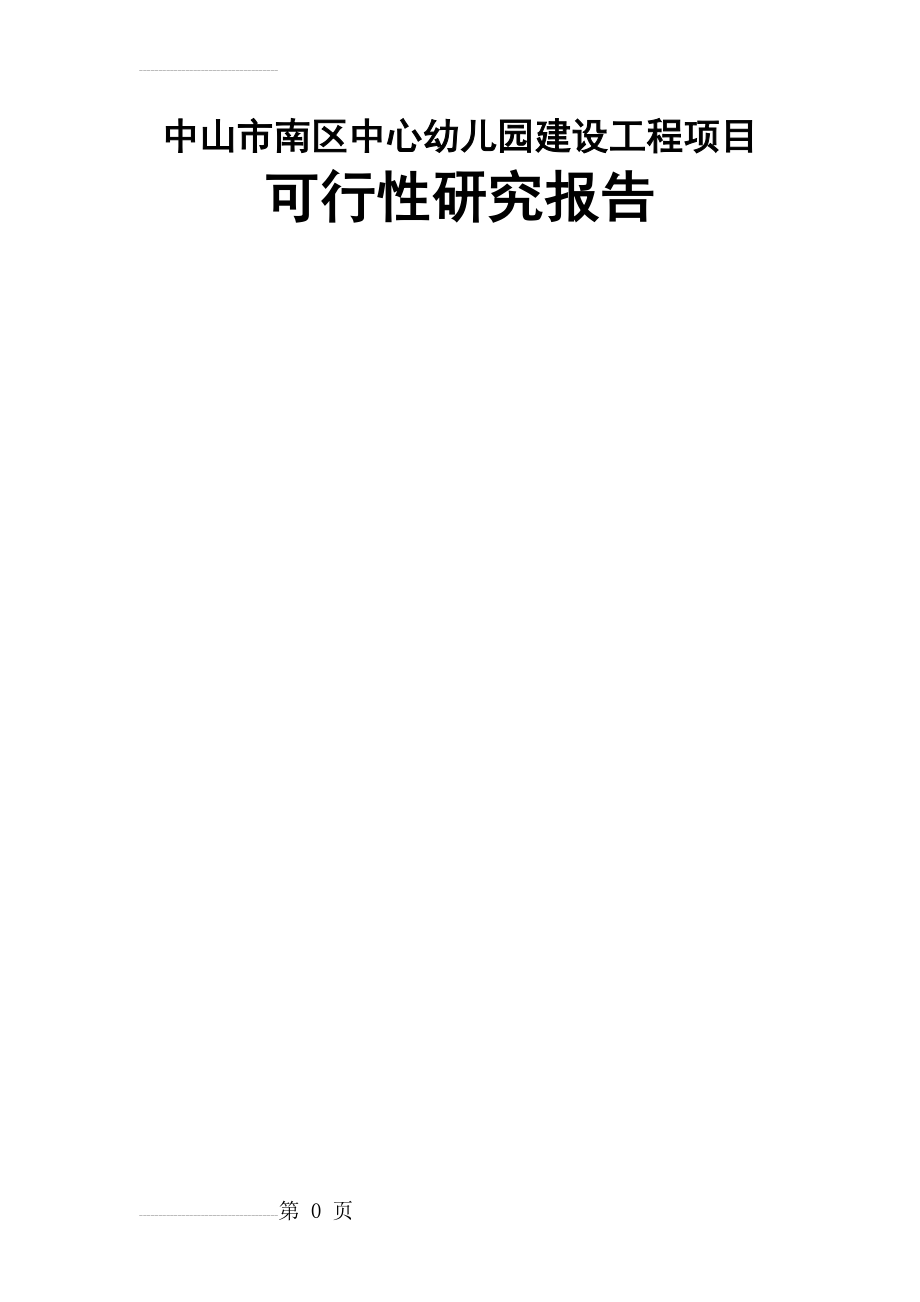 中山市南区中心幼儿园建设工程项目

可行性研究报告

第 0 页